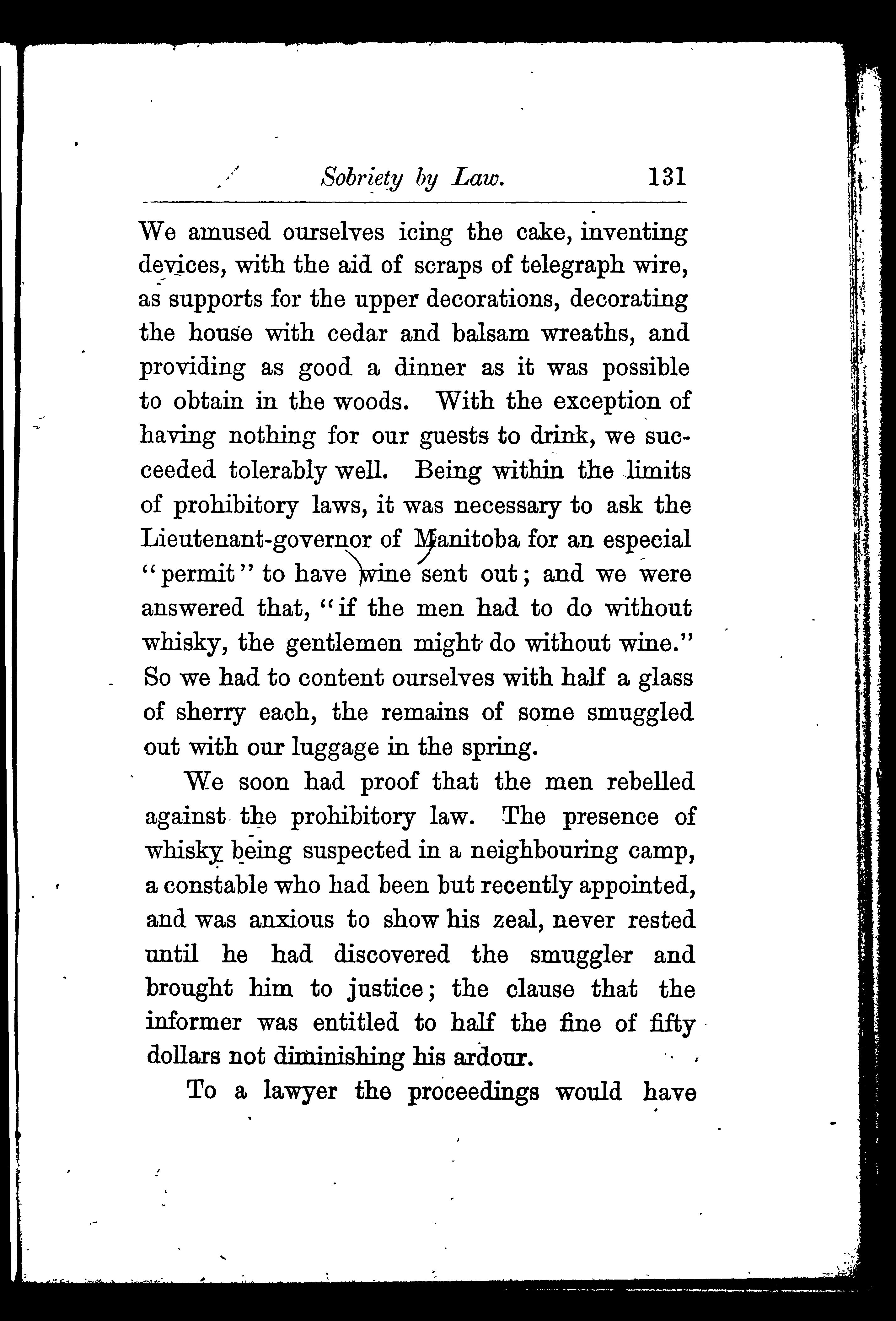 Sobriety by Law. 131

We amused ourselves icing the cake, inventing devices, with the aid of scraps of telegraph wire, as supports for the upper decorations, decorating the house with cedar and balsam wreaths, and providing as good a dinner as it was possible to obtain in the woods. With the exception of having nothing for our guests to drink, we succeeded tolerably well. Being within the limits of prohibitory laws, it was necessary to ask the Lieutenant-governor of Manitoba for an especial "permit" to have wine sent out; and we were answered that, "if the men had to do without whisky, the gentlemen might do without wine." So we had to content ourselves with half a glass of sherry each, the remains of some smuggled out with our luggage in the spring.

We soon had proof that the men rebelled against the prohibitory law. The presence of whisky being suspected in a neighbouring camp, a constable who had been but recently appointed, and was anxious to show his zeal, never rested until he had discovered the smuggler and brought him to justice; the clause that the informer was entitled to half the fine of fifty dollars not diminishing his ardour.

To a lawyer the proceedings would have